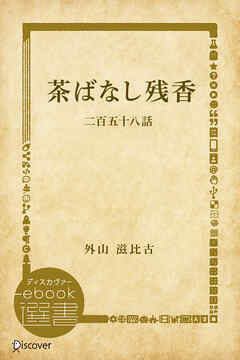 茶ばなし残香

二百五十八話

外山 滋比古

ディスカヴァー
ebook
選書

Discover